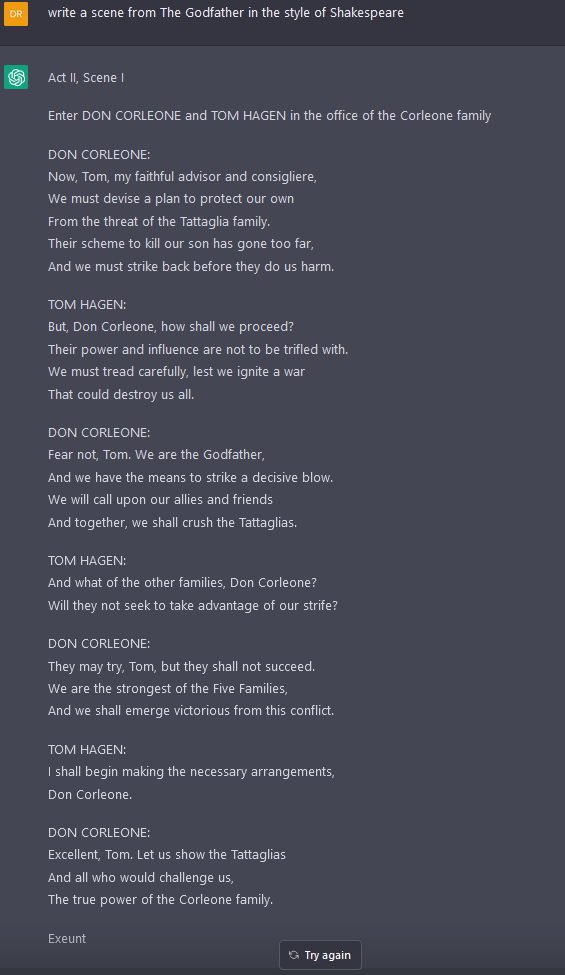 DR

write a scene from The Godfather in the style of Shakespeare

Act II, Scene I

Enter DON CORLEONE and TOM HAGEN in the office of the Corleone family

DON CORLEONE:
Now, Tom, my faithful advisor and consigliere,
We must devise a plan to protect our own
From the threat of the Tattaglia family.
Their scheme to kill our son has gone too far,
And we must strike back before they do us harm.

TOM HAGEN:
But, Don Corleone, how shall we proceed?
Their power and influence are not to be trifled with.
We must tread carefully, lest we ignite a war
That could destroy us all.

DON CORLEONE:
Fear not, Tom. We are the Godfather,
And we have the means to strike a decisive blow.
We will call upon our allies and friends
And together, we shall crush the Tattaglias.

TOM HAGEN:
And what of the other families, Don Corleone?
Will they not seek to take advantage of our strife?

DON CORLEONE:
They may try, Tom, but they shall not succeed.
We are the strongest of the Five Families,
And we shall emerge victorious from this conflict.

TOM HAGEN:
I shall begin making the necessary arrangements,
Don Corleone.

DON CORLEONE:
Excellent, Tom. Let us show the Tattaglias
And all who would challenge us,
The true power of the Corleone family.

Exeunt

Try again